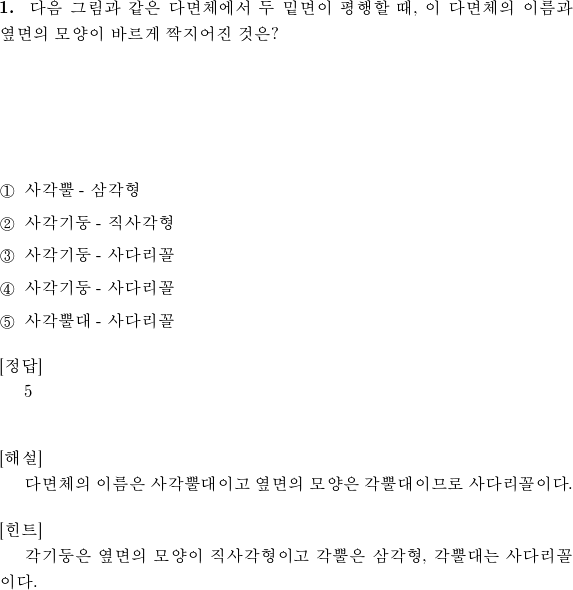 1. 다음 그림과 같은 다면체에서 두 밑면이 평행할 때, 이 다면체의 이름과 옆면의 모양이 바르게 짝지어진 것은?

① 사각뿔 - 삼각형

② 사각기둥 - 직사각형

③ 사각기둥 - 사다리꼴

④ 사각기둥 - 사다리꼴

⑤ 사각뿔대 - 사다리꼴

[정답]
5

[해설]
다면체의 이름은 사각뿔대이고 옆면의 모양은 각뿔대이므로 사다리꼴이다.

[힌트]
각기둥은 옆면의 모양이 직사각형이고 각뿔은 삼각형, 각뿔대는 사다리꼴이다.